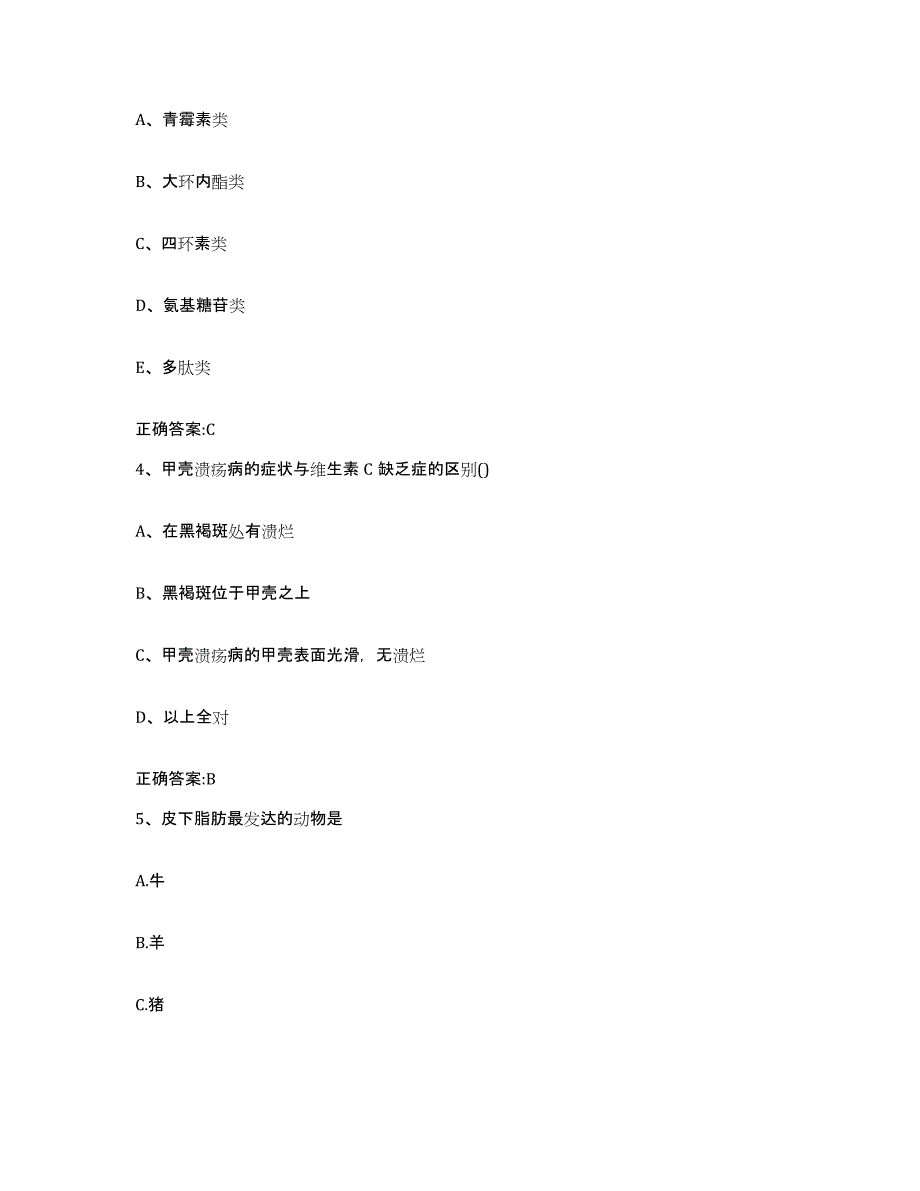 A、青霉素类

B、大环内酯类

C、四环素类

D、氨基糖苷类

E、多肽类

正确答案:C

4、甲壳溃疡病的症状与维生素 C 缺乏症的区别()

A、在黑褐斑处有溃烂

B、黑褐斑位于甲壳之上

C、甲壳溃疡病的甲壳表面光滑，无溃烂

D、以上全对

正确答案:B

5、皮下脂肪最发达的动物是

A.牛

B.羊

C.猪